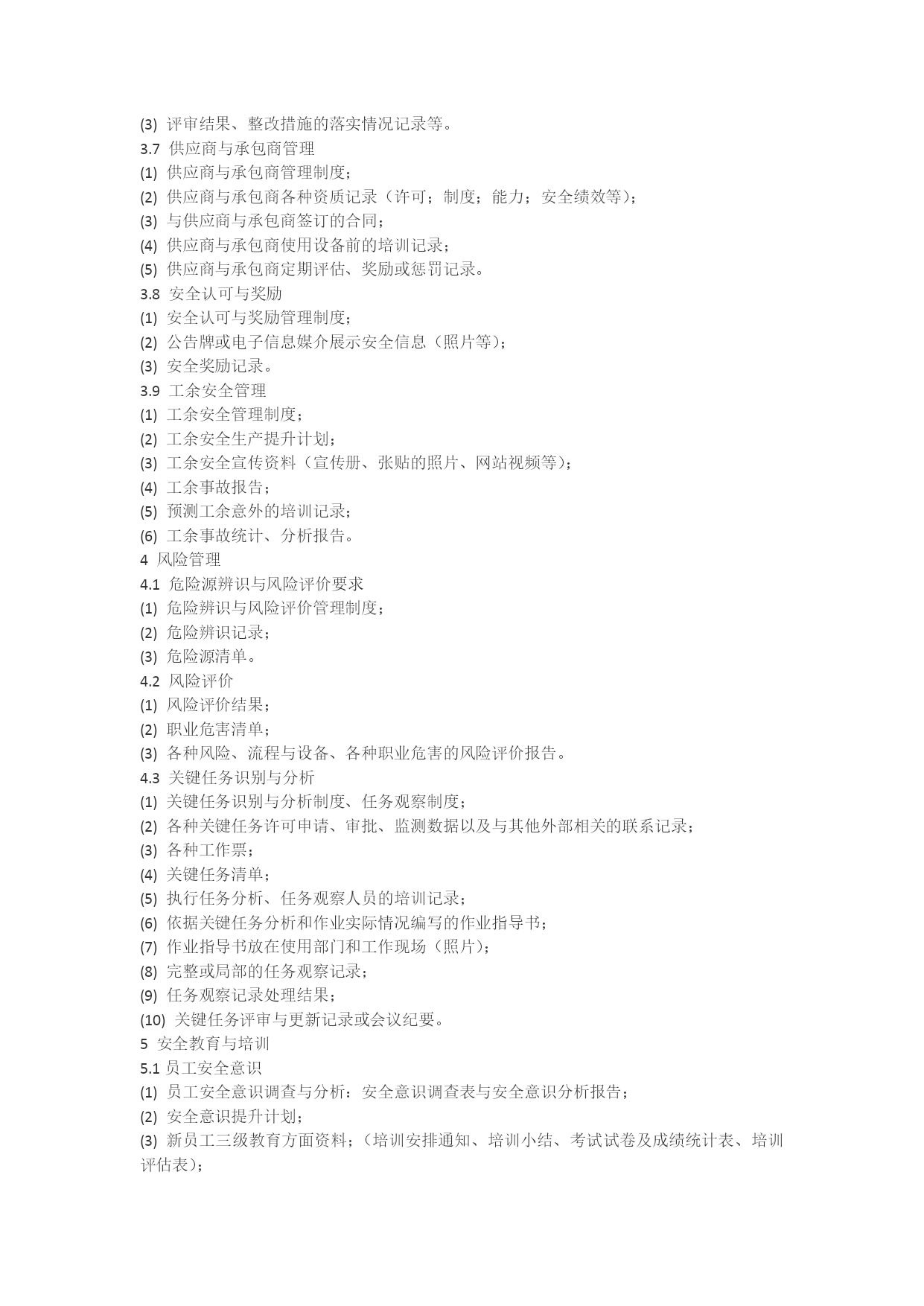 (3) 评审结果、整改措施的落实情况记录等。
3.7 供应商与承包商管理
(1) 供应商与承包商管理制度；
(2) 供应商与承包商各种资质记录（许可；制度；能力；安全绩效等）；
(3) 与供应商与承包商签订的合同；
(4) 供应商与承包商使用设备前的培训记录；
(5) 供应商与承包商定期评估、奖励或惩罚记录。
3.8 安全认可与奖励
(1) 安全认可与奖励管理制度；
(2) 公告牌或电子信息媒介展示安全信息（照片等）；
(3) 安全奖励记录。
3.9 工余安全管理
(1) 工余安全管理制度；
(2) 工余安全生产提升计划；
(3) 工余安全宣传资料（宣传册、张贴的照片、网站视频等）；
(4) 工余事故报告；
(5) 预测工余意外的培训记录；
(6) 工余事故统计、分析报告。
4 风险管理
4.1 危险源辨识与风险评价要求
(1) 危险辨识与风险评价管理制度；
(2) 危险辨识记录；
(3) 危险源清单。
4.2 风险评价
(1) 风险评价结果；
(2) 职业危害清单；
(3) 各种风险、流程与设备、各种职业危害的风险评价报告。
4.3 关键任务识别与分析
(1) 关键任务识别与分析制度、任务观察制度；
(2) 各种关键任务许可申请、审批、监测数据以及与其他外部相关的联系记录；
(3) 各种工作票；
(4) 关键任务清单；
(5) 执行任务分析、任务观察人员的培训记录；
(6) 依据关键任务分析和作业实际情况编写的作业指导书；
(7) 作业指导书放在使用部门和工作现场（照片）；
(8) 完整或局部的任务观察记录；
(9) 任务观察记录处理结果；
(10) 关键任务评审与更新记录或会议纪要。
5 安全教育与培训
5.1 员工安全意识
(1) 员工安全意识调查与分析：安全意识调查表与安全意识分析报告；
(2) 安全意识提升计划；
(3) 新员工三级教育方面资料；（培训安排通知、培训小结、考试试卷及成绩统计表、培训评估表）；